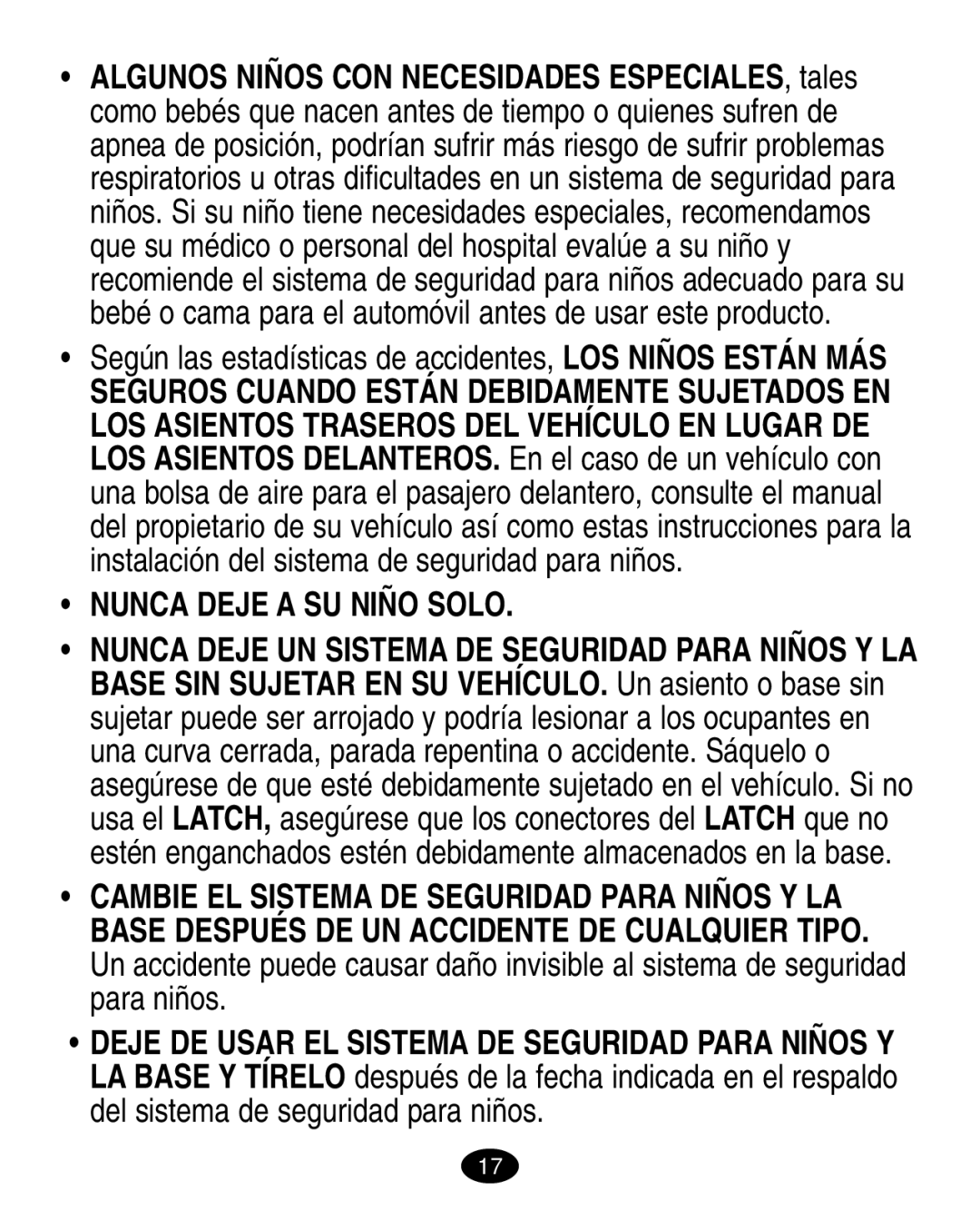 • ALGUNOS NIÑOS CON NECESIDADES ESPECIALES, tales como bebés que nacen antes de tiempo o quienes sufren de apnea de posición, podrían sufrir más riesgo de sufrir problemas respiratorios u otras dificultades en un sistema de seguridad para niños. Si su niño tiene necesidades especiales, recomendamos que su médico o personal del hospital evalúe a su niño y recomiende el sistema de seguridad para niños adecuado para su bebé o cama para el automóvil antes de usar este producto.

• Según las estadísticas de accidentes, LOS NIÑOS ESTÁN MÁS SEGUROS CUANDO ESTÁN DEBIDAMENTE SUJETADOS EN LOS ASIENTOS TRASEROS DEL VEHÍCULO EN LUGAR DE LOS ASIENTOS DELANTEROS. En el caso de un vehículo con una bolsa de aire para el pasajero delantero, consulte el manual del propietario de su vehículo así como estas instrucciones para la instalación del sistema de seguridad para niños.

• NUNCA DEJE A SU NIÑO SOLO.

• NUNCA DEJE UN SISTEMA DE SEGURIDAD PARA NIÑOS Y LA BASE SIN SUJETAR EN SU VEHÍCULO. Un asiento o base sin sujetar puede ser arrojado y podría lesionar a los ocupantes en una curva cerrada, parada repentina o accidente. Sáquelo o asegúrese de que esté debidamente sujetado en el vehículo. Si no usa el LATCH, asegúrese que los conectores del LATCH que no estén enganchados estén debidamente almacenados en la base.

• CAMBIE EL SISTEMA DE SEGURIDAD PARA NIÑOS Y LA BASE DESPUÉS DE UN ACCIDENTE DE CUALQUIER TIPO. Un accidente puede causar daño invisible al sistema de seguridad para niños.

• DEJE DE USAR EL SISTEMA DE SEGURIDAD PARA NIÑOS Y LA BASE Y TÍRELO después de la fecha indicada en el respaldo del sistema de seguridad para niños.

17